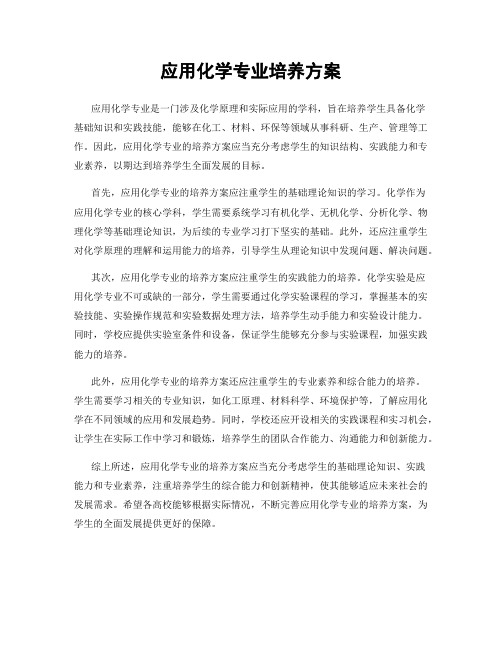 应用化学专业培养方案

应用化学专业是一门涉及化学原理和实际应用的学科，旨在培养学生具备化学基础知识和实践技能，能够在化工、材料、环保等领域从事科研、生产、管理等工作。因此，应用化学专业的培养方案应当充分考虑学生的知识结构、实践能力和专业素养，以期达到培养学生全面发展的目标。

首先，应用化学专业的培养方案应注重学生的基础理论知识的学习。化学作为应用化学专业的核心学科，学生需要系统学习有机化学、无机化学、分析化学、物理化学等基础理论知识，为后续的专业学习打下坚实的基础。此外，还应注重学生对化学原理的理解和运用能力的培养，引导学生从理论知识中发现问题、解决问题。

其次，应用化学专业的培养方案应注重学生的实践能力的培养。化学实验是应用化学专业不可或缺的一部分，学生需要通过化学实验课程的学习，掌握基本的实验技能、实验操作规范和实验数据处理方法，培养学生动手能力和实验设计能力。同时，学校应提供实验室条件和设备，保证学生能够充分参与实验课程，加强实践能力的培养。

此外，应用化学专业的培养方案还应注重学生的专业素养和综合能力的培养。学生需要学习相关的专业知识，如化工原理、材料科学、环境保护等，了解应用化学在不同领域的应用和发展趋势。同时，学校还应开设相关的实践课程和实习机会，让学生在实际工作中学习和锻炼，培养学生的团队合作能力、沟通能力和创新能力。

综上所述，应用化学专业的培养方案应当充分考虑学生的基础理论知识、实践能力和专业素养，注重培养学生的综合能力和创新精神，使其能够适应未来社会的发展需求。希望各高校能够根据实际情况，不断完善应用化学专业的培养方案，为学生的全面发展提供更好的保障。